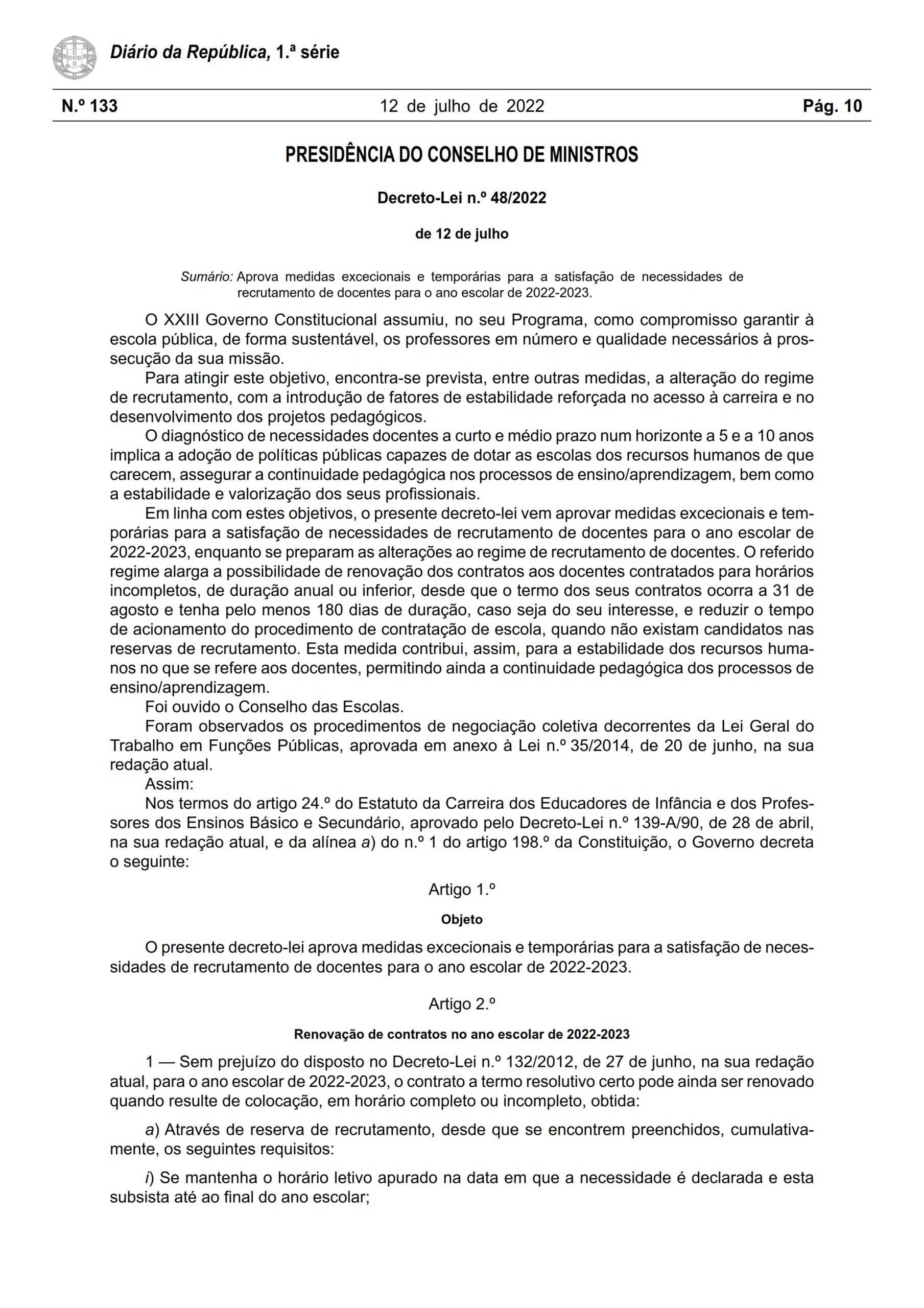 Diário da República, 1.ª série

N.º 133 12 de julho de 2022 Pág. 10

PRESIDÊNCIA DO CONSELHO DE MINISTROS

Decreto-Lei n.º 48/2022

de 12 de julho

Sumário: Aprova medidas excecionais e temporárias para a satisfação de necessidades de recrutamento de docentes para o ano escolar de 2022-2023.

O XXIII Governo Constitucional assumiu, no seu Programa, como compromisso garantir à escola pública, de forma sustentável, os professores em número e qualidade necessários à prossecução da sua missão.

Para atingir este objetivo, encontra-se prevista, entre outras medidas, a alteração do regime de recrutamento, com a introdução de fatores de estabilidade reforçada no acesso à carreira e no desenvolvimento dos projetos pedagógicos.

O diagnóstico de necessidades docentes a curto e médio prazo num horizonte a 5 e a 10 anos implica a adoção de políticas públicas capazes de dotar as escolas dos recursos humanos de que carecem, assegurar a continuidade pedagógica nos processos de ensino/aprendizagem, bem como a estabilidade e valorização dos seus profissionais.

Em linha com estes objetivos, o presente decreto-lei vem aprovar medidas excecionais e temporárias para a satisfação de necessidades de recrutamento de docentes para o ano escolar de 2022-2023, enquanto se preparam as alterações ao regime de recrutamento de docentes. O referido regime alarga a possibilidade de renovação dos contratos aos docentes contratados para horários incompletos, de duração anual ou inferior, desde que o termo dos seus contratos ocorra a 31 de agosto e tenha pelo menos 180 dias de duração, caso seja do seu interesse, e reduzir o tempo de acionamento do procedimento de contratação de escola, quando não existam candidatos nas reservas de recrutamento. Esta medida contribui, assim, para a estabilidade dos recursos humanos no que se refere aos docentes, permitindo ainda a continuidade pedagógica dos processos de ensino/aprendizagem.

Foi ouvido o Conselho das Escolas.

Foram observados os procedimentos de negociação coletiva decorrentes da Lei Geral do Trabalho em Funções Públicas, aprovada em anexo à Lei n.º 35/2014, de 20 de junho, na sua redação atual.

Assim:

Nos termos do artigo 24.º do Estatuto da Carreira dos Educadores de Infância e dos Professores dos Ensinos Básico e Secundário, aprovado pelo Decreto-Lei n.º 139-A/90, de 28 de abril, na sua redação atual, e da alínea a) do n.º 1 do artigo 198.º da Constituição, o Governo decreta o seguinte:

Artigo 1.º

Objeto

O presente decreto-lei aprova medidas excecionais e temporárias para a satisfação de necessidades de recrutamento de docentes para o ano escolar de 2022-2023.

Artigo 2.º

Renovação de contratos no ano escolar de 2022-2023

1 — Sem prejuízo do disposto no Decreto-Lei n.º 132/2012, de 27 de junho, na sua redação atual, para o ano escolar de 2022-2023, o contrato a termo resolutivo certo pode ainda ser renovado quando resulte de colocação, em horário completo ou incompleto, obtida:

a) Através de reserva de recrutamento, desde que se encontrem preenchidos, cumulativamente, os seguintes requisitos:

i) Se mantenha o horário letivo apurado na data em que a necessidade é declarada e esta subsista até ao final do ano escolar;